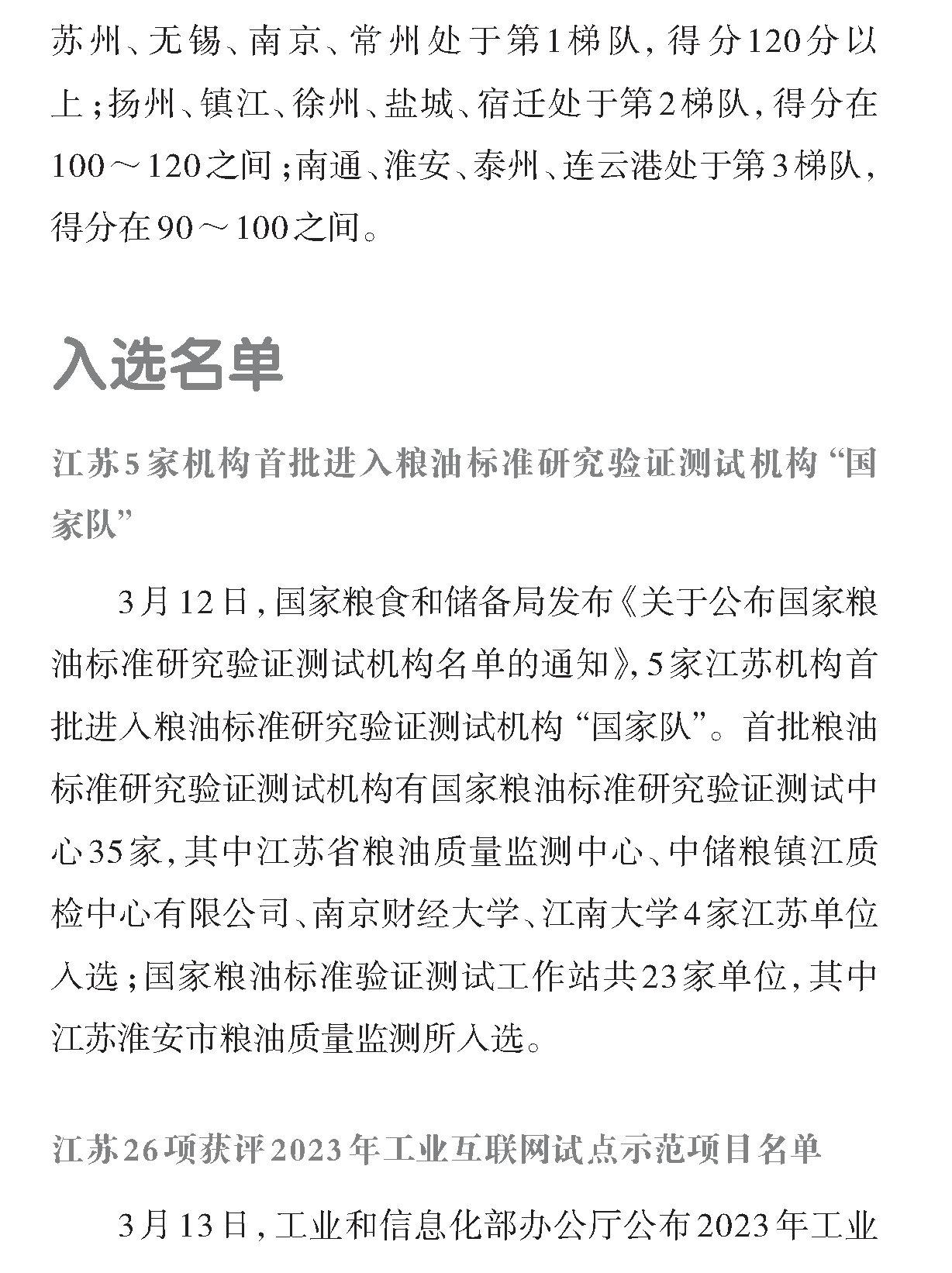 苏州、无锡、南京、常州处于第1梯队，得分120分以上；扬州、镇江、徐州、盐城、宿迁处于第2梯队，得分在100～120之间；南通、淮安、泰州、连云港处于第3梯队，得分在90～100之间。

入选名单

江苏5家机构首批进入粮油标准研究验证测试机构“国家队”

3月12日，国家粮食和储备局发布《关于公布国家粮油标准研究验证测试机构名单的通知》，5家江苏机构首批进入粮油标准研究验证测试机构“国家队”。首批粮油标准研究验证测试机构有国家粮油标准研究验证测试中心35家，其中江苏省粮油质量监测中心、中储粮镇江质检中心有限公司、南京财经大学、江南大学4家江苏单位入选；国家粮油标准验证测试工作站共23家单位，其中江苏淮安市粮油质量监测所入选。

江苏26项获评2023年工业互联网试点示范项目名单

3月13日，工业和信息化部办公厅公布2023年工业